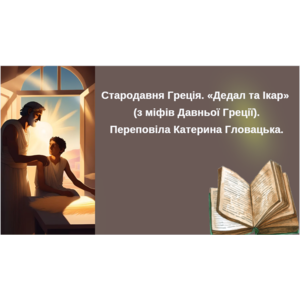 Стародавня Греція. «Дедал та Ікар»
(з міфів Давньої Греції).
Переповіла Катерина Гловацька.